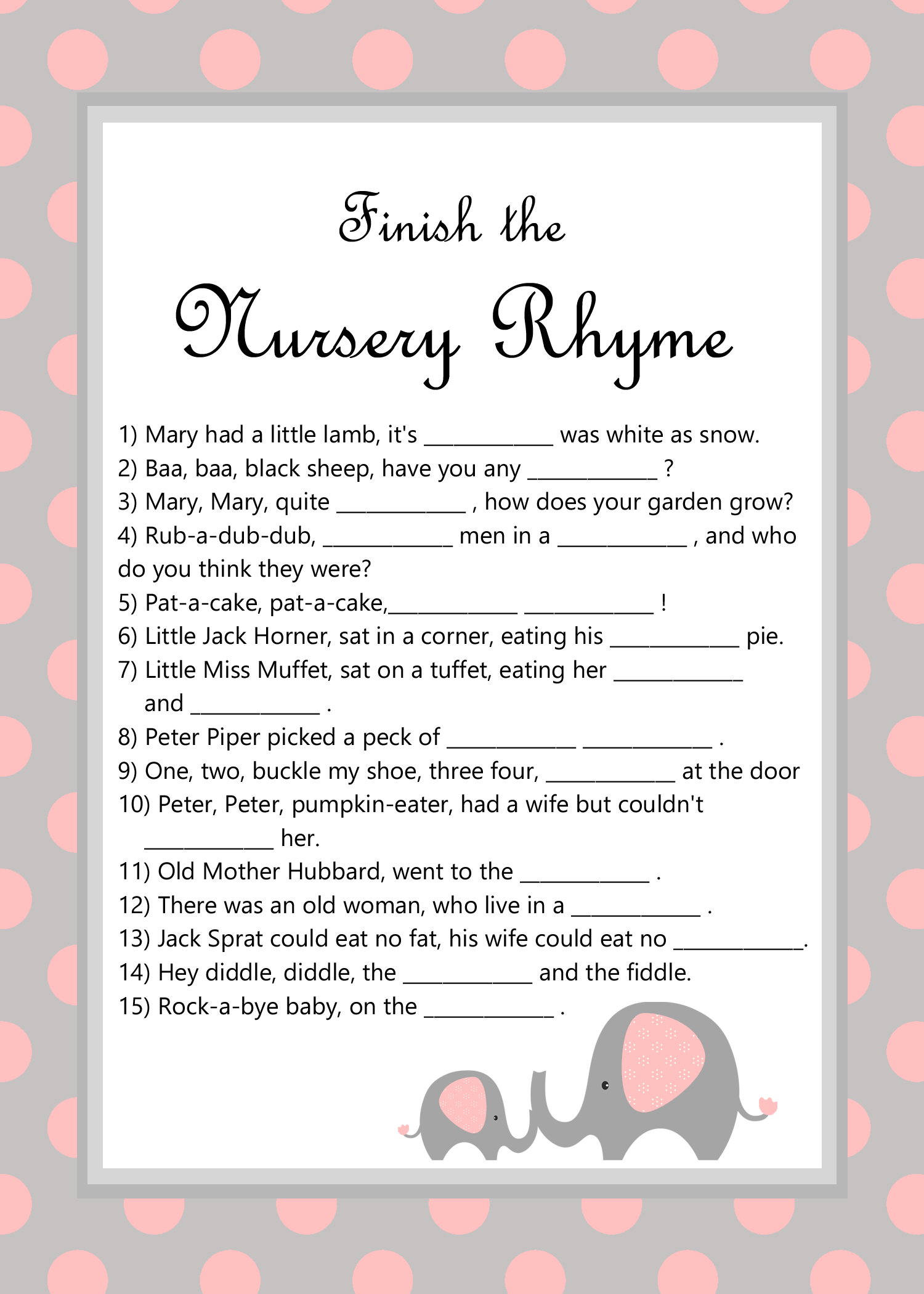 Finish the

Nursery Rhyme

1) Mary had a little lamb, it's ____________ was white as snow.
2) Baa, baa, black sheep, have you any ____________ ?
3) Mary, Mary, quite ____________ , how does your garden grow?
4) Rub-a-dub-dub, ____________ men in a ____________ , and who do you think they were?
5) Pat-a-cake, pat-a-cake,____________ ____________ !
6) Little Jack Horner, sat in a corner, eating his ____________ pie.
7) Little Miss Muffet, sat on a tuffet, eating her ____________ and ____________ .
8) Peter Piper picked a peck of ____________ ____________ .
9) One, two, buckle my shoe, three four, ____________ at the door
10) Peter, Peter, pumpkin-eater, had a wife but couldn't ____________ her.
11) Old Mother Hubbard, went to the ____________ .
12) There was an old woman, who live in a ____________ .
13) Jack Sprat could eat no fat, his wife could eat no ____________.
14) Hey diddle, diddle, the ____________ and the fiddle.
15) Rock-a-bye baby, on the ____________ .